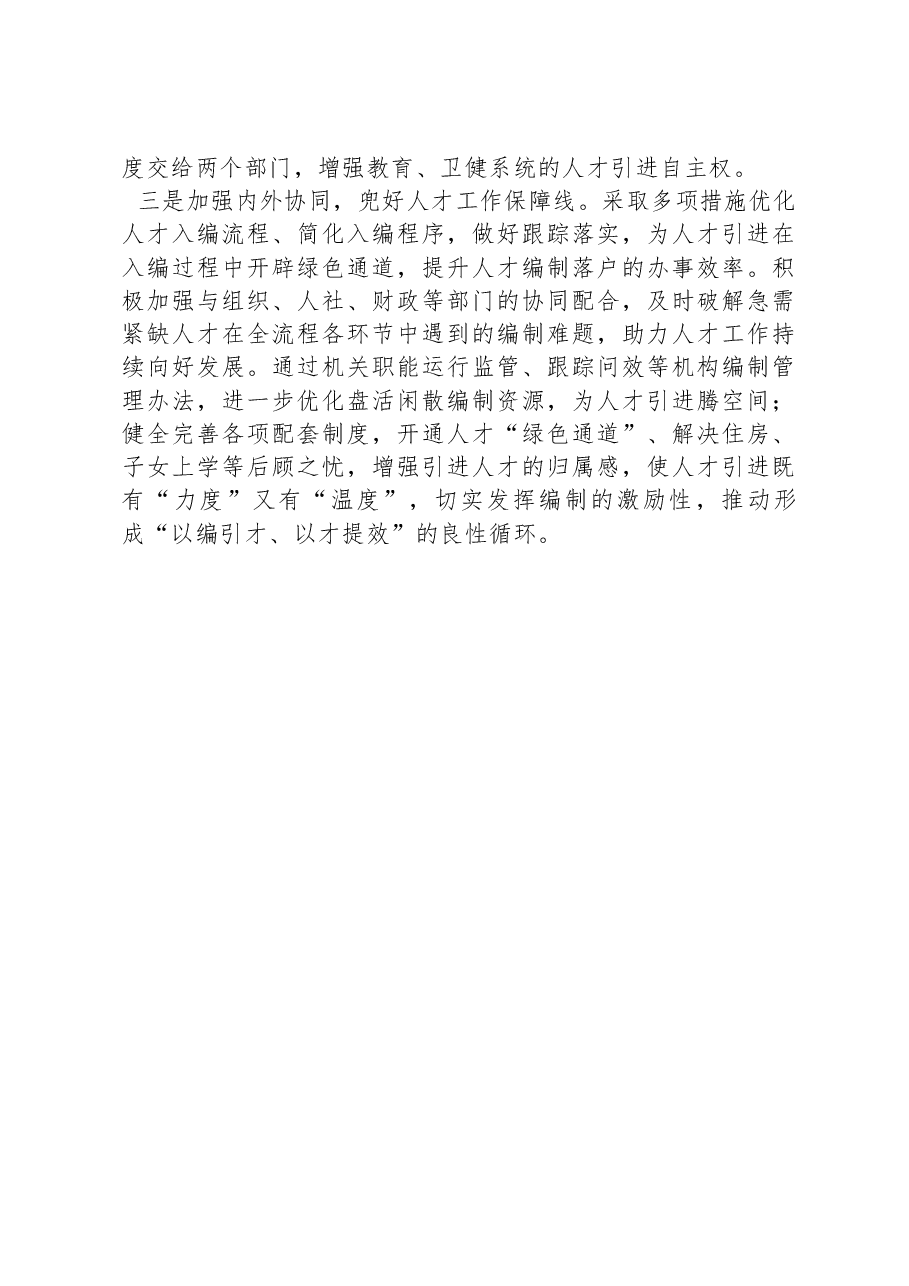 度交给两个部门，增强教育、卫健系统的人才引进自主权。

三是加强内外协同，兜好人才工作保障线。采取多项措施优化人才入编流程、简化入编程序，做好跟踪落实，为人才引进在入编过程中开辟绿色通道，提升人才编制落户的办事效率。积极加强与组织、人社、财政等部门的协同配合，及时破解急需紧缺人才在全流程各环节中遇到的编制难题，助力人才工作持续向好发展。通过机关职能运行监管、跟踪问效等机构编制管理办法，进一步优化盘活闲散编制资源，为人才引进腾空间；健全完善各项配套制度，开通人才“绿色通道”、解决住房、子女上学等后顾之忧，增强引进人才的归属感，使人才引进既有“力度”又有“温度”，切实发挥编制的激励性，推动形成“以编引才、以才提效”的良性循环。